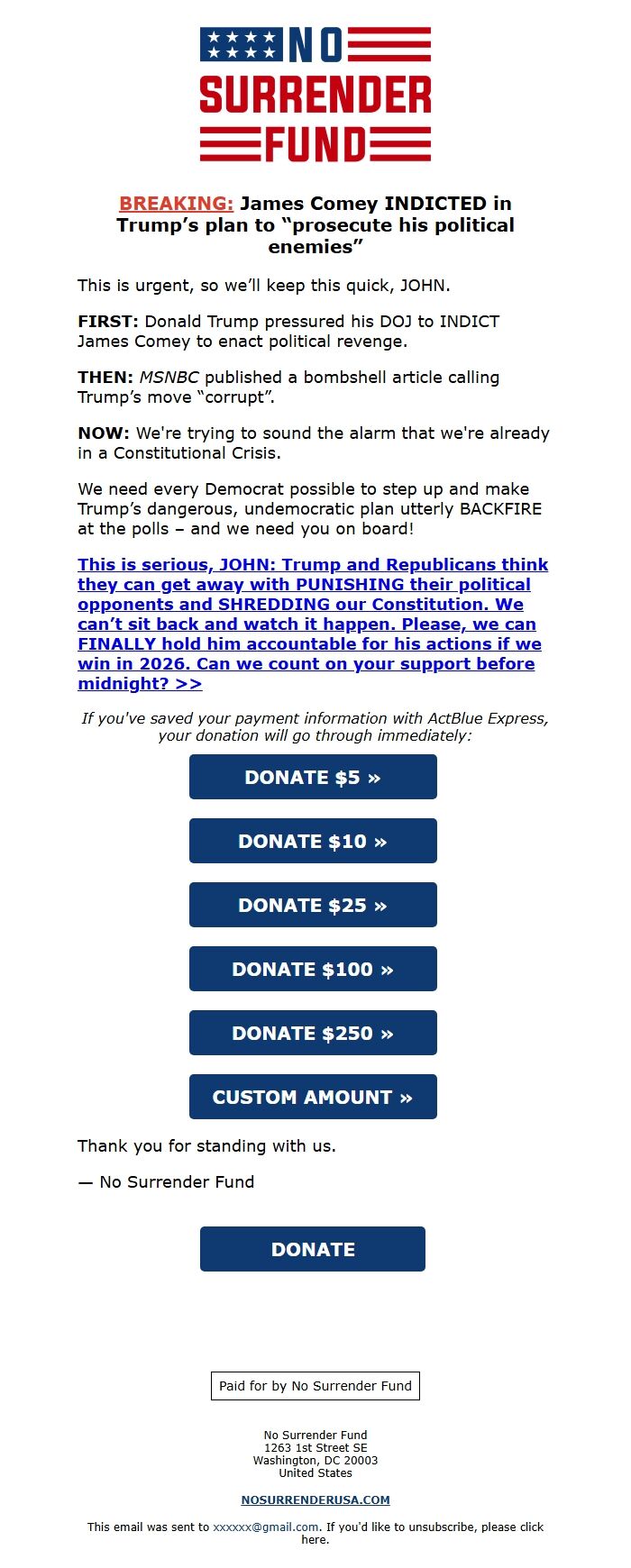 NO
SURRENDER
FUND

BREAKING: James Comey INDICTED in Trump's plan to "prosecute his political enemies"

This is urgent, so we'll keep this quick, JOHN.

FIRST: Donald Trump pressured his DOJ to INDICT James Comey to enact political revenge.

THEN: MSNBC published a bombshell article calling Trump's move "corrupt".

NOW: We're trying to sound the alarm that we're already in a Constitutional Crisis.

We need every Democrat possible to step up and make Trump's dangerous, undemocratic plan utterly BACKFIRE at the polls – and we need you on board!

This is serious, JOHN: Trump and Republicans think they can get away with PUNISHING their political opponents and SHREDDING our Constitution. We can't sit back and watch it happen. Please, we can FINALLY hold him accountable for his actions if we win in 2026. Can we count on your support before midnight? >>

If you've saved your payment information with ActBlue Express, your donation will go through immediately:

DONATE $5 »

DONATE $10 »

DONATE $25 »

DONATE $100 »

DONATE $250 »

CUSTOM AMOUNT »

Thank you for standing with us.

— No Surrender Fund

DONATE

Paid for by No Surrender Fund

No Surrender Fund
1263 1st Street SE
Washington, DC 20003
United States

NOSURRENDERUSA.COM

This email was sent to xxxxxx@gmail.com. If you'd like to unsubscribe, please click here.